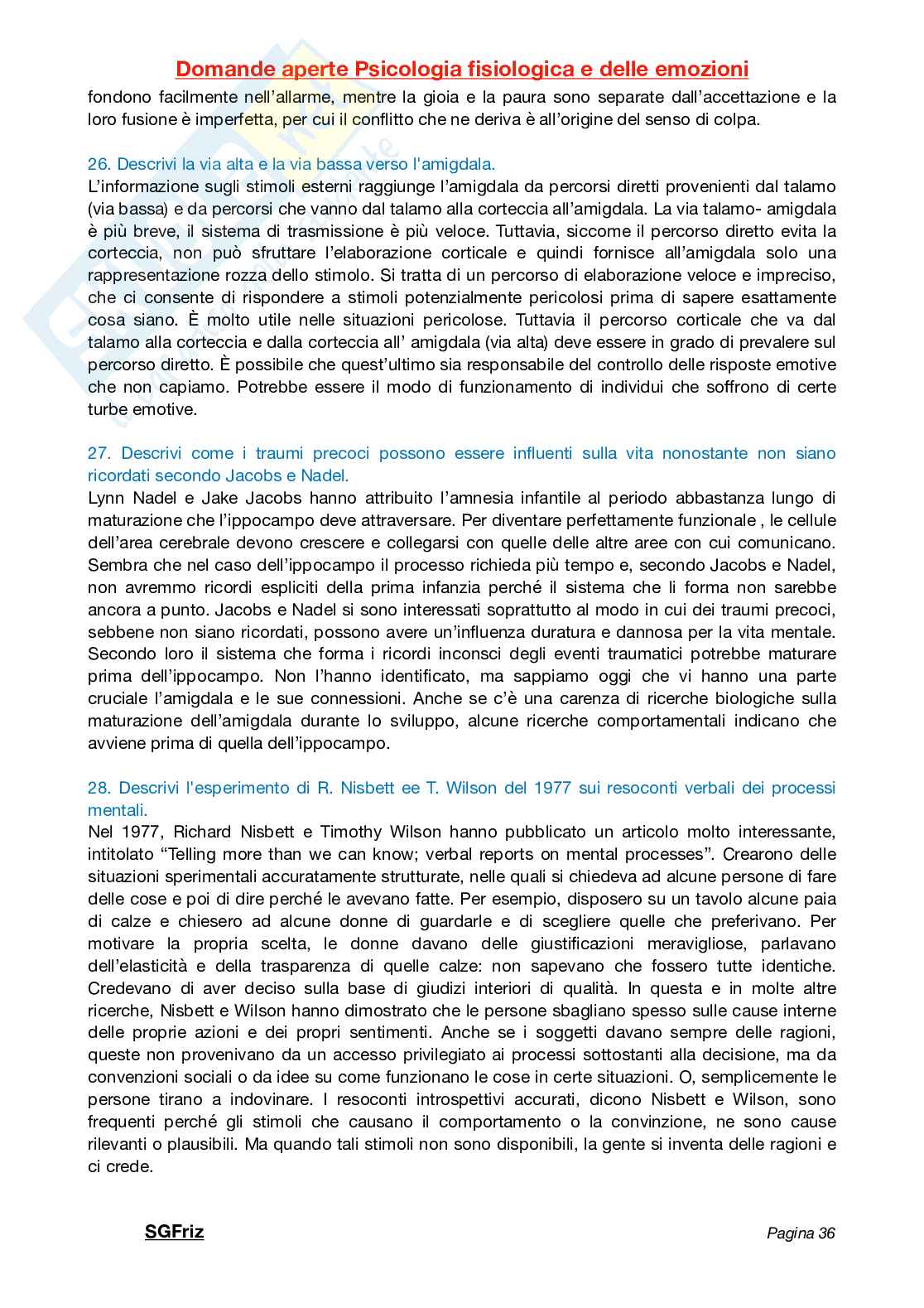 Domande aperte Psicologia fisiologica e delle emozioni

fondono facilmente nell'allarme, mentre la gioia e la paura sono separate dall'accettazione e la loro fusione è imperfetta, per cui il conflitto che ne deriva è all'origine del senso di colpa.

26. Descrivi la via alta e la via bassa verso l'amigdala.
L'informazione sugli stimoli esterni raggiunge l'amigdala da percorsi diretti provenienti dal talamo (via bassa) e da percorsi che vanno dal talamo alla corteccia all'amigdala. La via talamo- amigdala è più breve, il sistema di trasmissione è più veloce. Tuttavia, siccome il percorso diretto evita la corteccia, non può sfruttare l'elaborazione corticale e quindi fornisce all'amigdala solo una rappresentazione rozza dello stimolo. Si tratta di un percorso di elaborazione veloce e impreciso, che ci consente di rispondere a stimoli potenzialmente pericolosi prima di sapere esattamente cosa siano. È molto utile nelle situazioni pericolose. Tuttavia il percorso corticale che va dal talamo alla corteccia e dalla corteccia all' amigdala (via alta) deve essere in grado di prevalere sul percorso diretto. È possibile che quest'ultimo sia responsabile del controllo delle risposte emotive che non capiamo. Potrebbe essere il modo di funzionamento di individui che soffrono di certe turbe emotive.

27. Descrivi come i traumi precoci possono essere influenti sulla vita nonostante non siano ricordati secondo Jacobs e Nadel.
Lynn Nadel e Jake Jacobs hanno attribuito l'amnesia infantile al periodo abbastanza lungo di maturazione che l'ippocampo deve attraversare. Per diventare perfettamente funzionale , le cellule dell'area cerebrale devono crescere e collegarsi con quelle delle altre aree con cui comunicano. Sembra che nel caso dell'ippocampo il processo richieda più tempo e, secondo Jacobs e Nadel, non avremmo ricordi espliciti della prima infanzia perché il sistema che li forma non sarebbe ancora a punto. Jacobs e Nadel si sono interessati soprattutto al modo in cui dei traumi precoci, sebbene non siano ricordati, possono avere un'influenza duratura e dannosa per la vita mentale. Secondo loro il sistema che forma i ricordi inconsci degli eventi traumatici potrebbe maturare prima dell'ippocampo. Non l'hanno identificato, ma sappiamo oggi che vi hanno una parte cruciale l'amigdala e le sue connessioni. Anche se c'è una carenza di ricerche biologiche sulla maturazione dell'amigdala durante lo sviluppo, alcune ricerche comportamentali indicano che avviene prima di quella dell'ippocampo.

28. Descrivi l'esperimento di R. Nisbett ee T. Wilson del 1977 sui resoconti verbali dei processi mentali.
Nel 1977, Richard Nisbett e Timothy Wilson hanno pubblicato un articolo molto interessante, intitolato "Telling more than we can know; verbal reports on mental processes". Crearono delle situazioni sperimentali accuratamente strutturate, nelle quali si chiedeva ad alcune persone di fare delle cose e poi di dire perché le avevano fatte. Per esempio, disposero su un tavolo alcune paia di calze e chiesero ad alcune donne di guardarle e di scegliere quelle che preferivano. Per motivare la propria scelta, le donne davano delle giustificazioni meravigliose, parlavano dell'elasticità e della trasparenza di quelle calze: non sapevano che fossero tutte identiche. Credevano di aver deciso sulla base di giudizi interiori di qualità. In questa e in molte altre ricerche, Nisbett e Wilson hanno dimostrato che le persone sbagliano spesso sulle cause interne delle proprie azioni e dei propri sentimenti. Anche se i soggetti davano sempre delle ragioni, queste non provenivano da un accesso privilegiato ai processi sottostanti alla decisione, ma da convenzioni sociali o da idee su come funzionano le cose in certe situazioni. O, semplicemente le persone tirano a indovinare. I resoconti introspettivi accurati, dicono Nisbett e Wilson, sono frequenti perché gli stimoli che causano il comportamento o la convinzione, ne sono cause rilevanti o plausibili. Ma quando tali stimoli non sono disponibili, la gente si inventa delle ragioni e ci crede.

SGFriz

Pagina 36